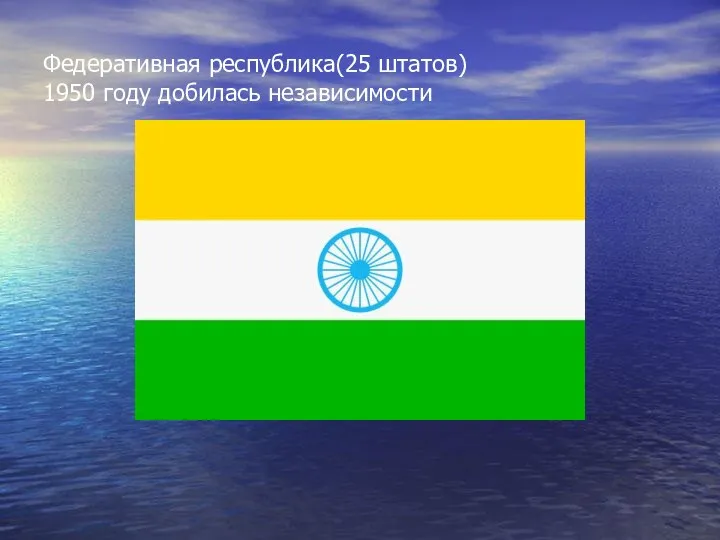 Федеративная республика(25 штатов)
1950 году добилась независимости